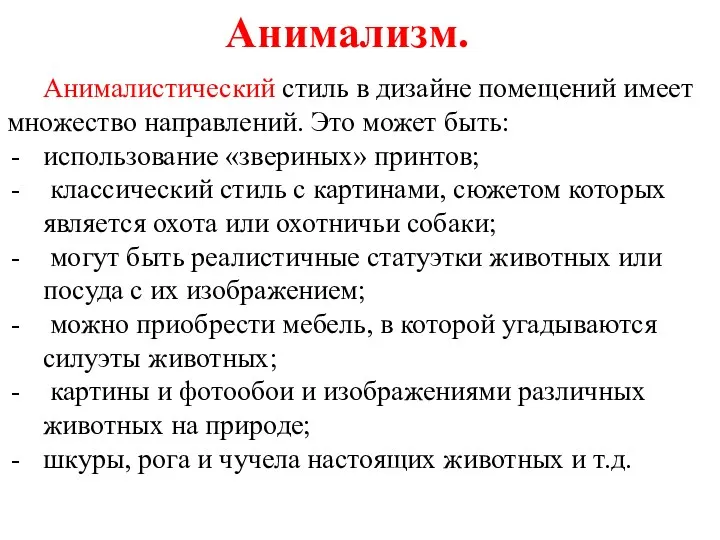 Анимализм.

Анималистический стиль в дизайне помещений имеет множество направлений. Это может быть:
- использование «звериных» принтов;
- классический стиль с картинами, сюжетом которых является охота или охотничьи собаки;
- могут быть реалистичные статуэтки животных или посуда с их изображением;
- можно приобрести мебель, в которой угадываются силуэты животных;
- картины и фотообои и изображениями различных животных на природе;
- шкуры, рога и чучела настоящих животных и т.д.